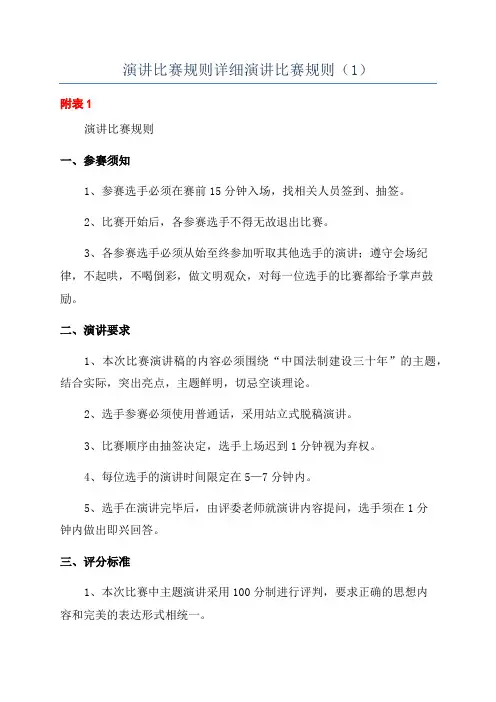 演讲比赛规则详细演讲比赛规则（1）

附表1

演讲比赛规则

一、参赛须知

1、参赛选手必须在赛前15分钟入场，找相关人员签到、抽签。

2、比赛开始后，各参赛选手不得无故退出比赛。

3、各参赛选手必须从始至终参加听取其他选手的演讲；遵守会场纪律，不起哄，不喝倒彩，做文明观众，对每一位选手的比赛都给予掌声鼓励。

二、演讲要求

1、本次比赛演讲稿的内容必须围绕“中国法制建设三十年”的主题，结合实际，突出亮点，主题鲜明，切忌空谈理论。

2、选手参赛必须使用普通话，采用站立式脱稿演讲。

3、比赛顺序由抽签决定，选手上场迟到1分钟视为弃权。

4、每位选手的演讲时间限定在5—7分钟内。

5、选手在演讲完毕后，由评委老师就演讲内容提问，选手须在1分钟内做出即兴回答。

三、评分标准

1、本次比赛中主题演讲采用100分制进行评判，要求正确的思想内容和完美的表达形式相统一。